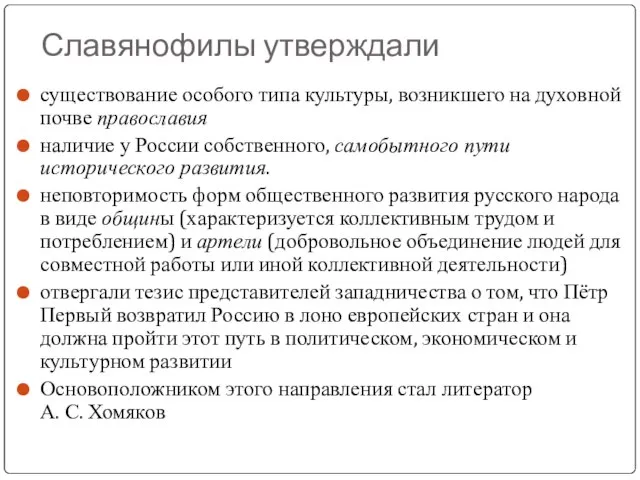 Славянофилы утверждали

существование особого типа культуры, возникшего на духовной почве православия

наличие у России собственного, самобытного пути исторического развития.

неповторимость форм общественного развития русского народа в виде общины (характеризуется коллективным трудом и потреблением) и артели (добровольное объединение людей для совместной работы или иной коллективной деятельности)

отвергали тезис представителей западничества о том, что Пётр Первый возвратил Россию в лоно европейских стран и она должна пройти этот путь в политическом, экономическом и культурном развитии

Основоположником этого направления стал литератор А. С. Хомяков